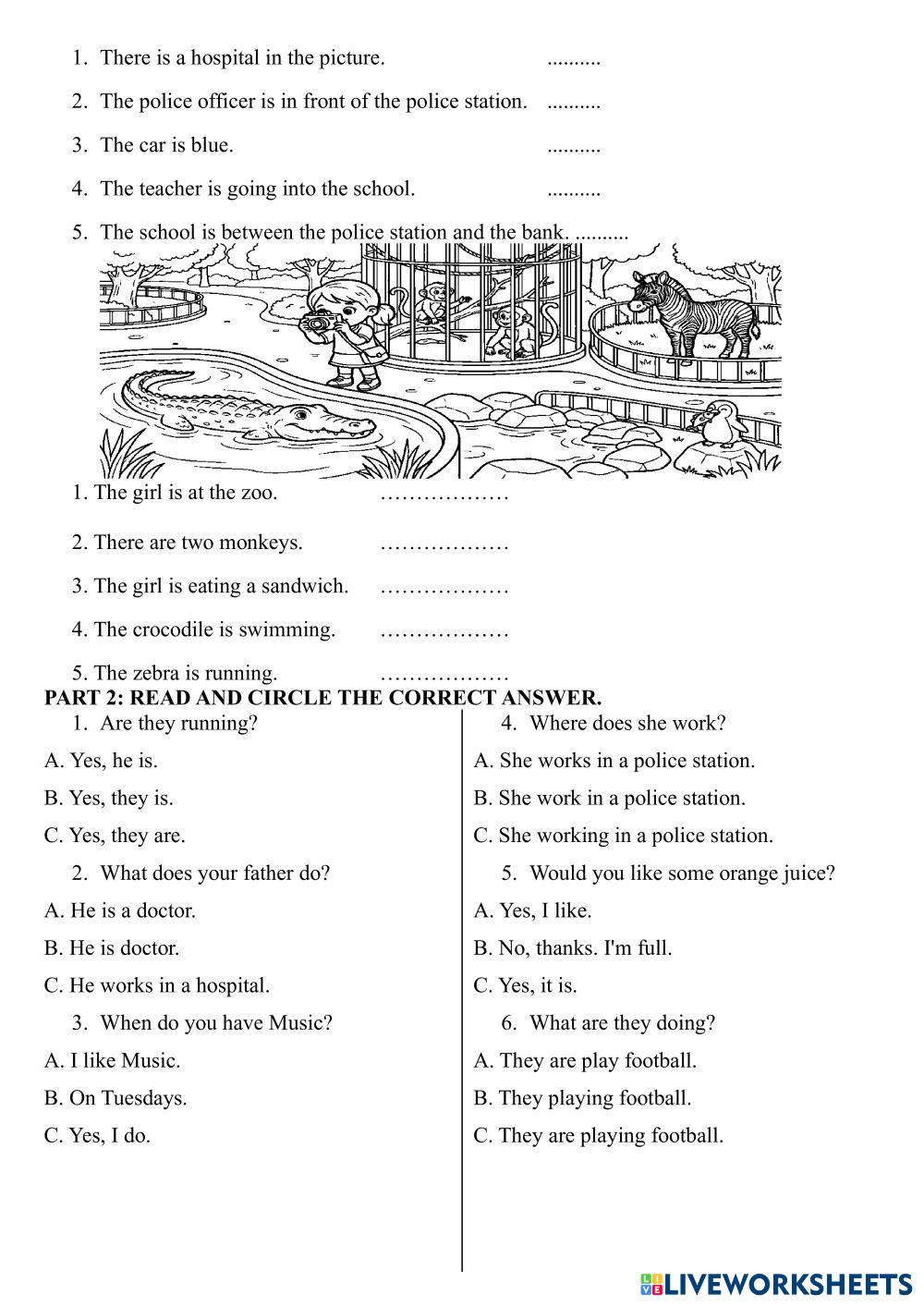 1. There is a hospital in the picture. ..........

2. The police officer is in front of the police station. ..........

3. The car is blue. ..........

4. The teacher is going into the school. ..........

5. The school is between the police station and the bank. ..........

1. The girl is at the zoo. ………………

2. There are two monkeys. ………………

3. The girl is eating a sandwich. ………………

4. The crocodile is swimming. ………………

5. The zebra is running. ………………

PART 2: READ AND CIRCLE THE CORRECT ANSWER.

1. Are they running?

A. Yes, he is.

B. Yes, they is.

C. Yes, they are.

2. What does your father do?

A. He is a doctor.

B. He is doctor.

C. He works in a hospital.

3. When do you have Music?

A. I like Music.

B. On Tuesdays.

C. Yes, I do.

4. Where does she work?

A. She works in a police station.

B. She work in a police station.

C. She working in a police station.

5. Would you like some orange juice?

A. Yes, I like.

B. No, thanks. I'm full.

C. Yes, it is.

6. What are they doing?

A. They are play football.

B. They playing football.

C. They are playing football.

LIVEWORKSHEETS